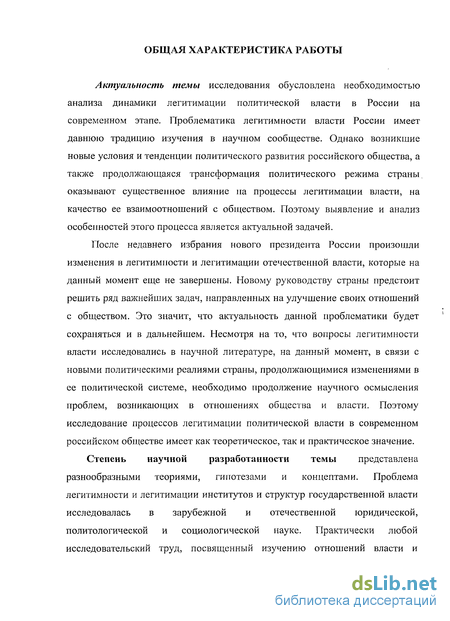 ОБЩАЯ ХАРАКТЕРИСТИКА РАБОТЫ

Актуальность темы исследования обусловлена необходимостью анализа динамики легитимации политической власти в России на современном этапе. Проблематика легитимности власти России имеет давнюю традицию изучения в научном сообществе. Однако возникшие новые условия и тенденции политического развития российского общества, а также продолжающаяся трансформация политического режима страны оказывают существенное влияние на процессы легитимации власти, на качество ее взаимоотношений с обществом. Поэтому выявление и анализ особенностей этого процесса является актуальной задачей.

После недавнего избрания нового президента России произошли изменения в легитимности и легитимации отечественной власти, которые на данный момент еще не завершены. Новому руководству страны предстоит решить ряд важнейших задач, направленных на улучшение своих отношений с обществом. Это значит, что актуальность данной проблематики будет сохраняться и в дальнейшем. Несмотря на то, что вопросы легитимности власти исследовались в научной литературе, на данный момент, в связи с новыми политическими реалиями страны, продолжающимися изменениями в ее политической системе, необходимо продолжение научного осмысления проблем, возникающих в отношениях общества и власти. Поэтому исследование процессов легитимации политической власти в современном российском обществе имеет как теоретическое, так и практическое значение.

Степень научной разработанности темы представлена разнообразными теориями, гипотезами и концептами. Проблема легитимности и легитимации институтов и структур государственной власти исследовалась в зарубежной и отечественной юридической, политологической и социологической науке. Практически любой исследовательский труд, посвященный изучению отношений власти и

dsLib.net
библиотека диссертаций